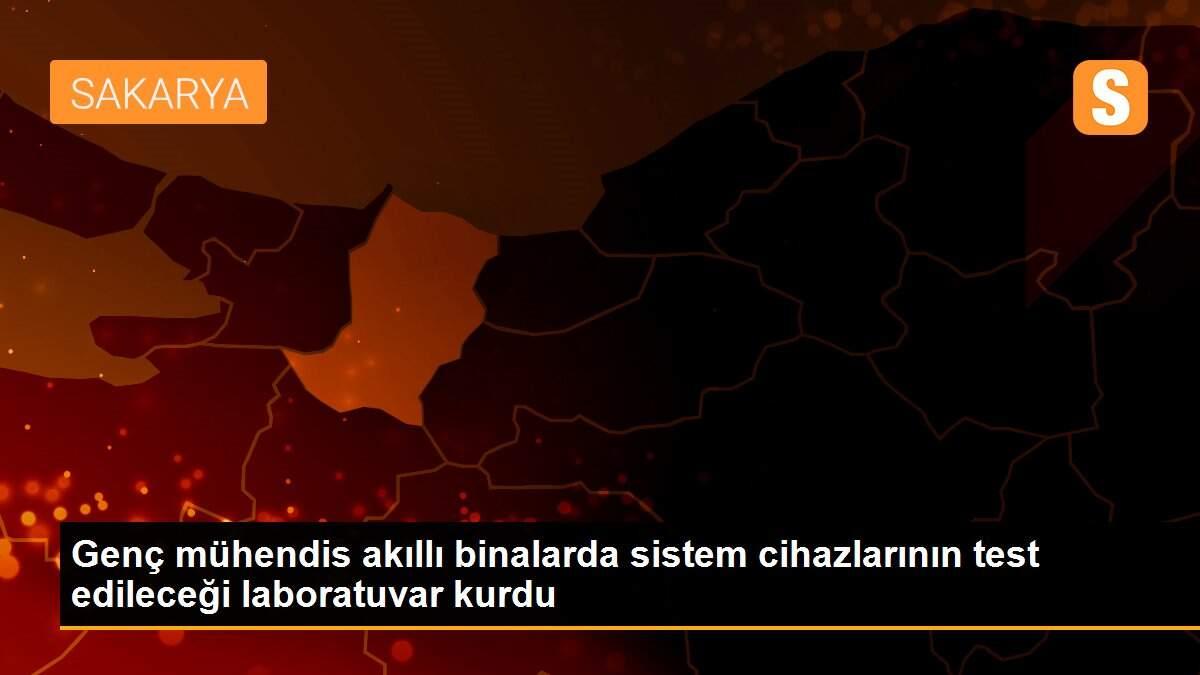 SAKARYA

S

Genç mühendis akıllı binalarda sistem cihazlarının test edileceği laboratuvar kurdu